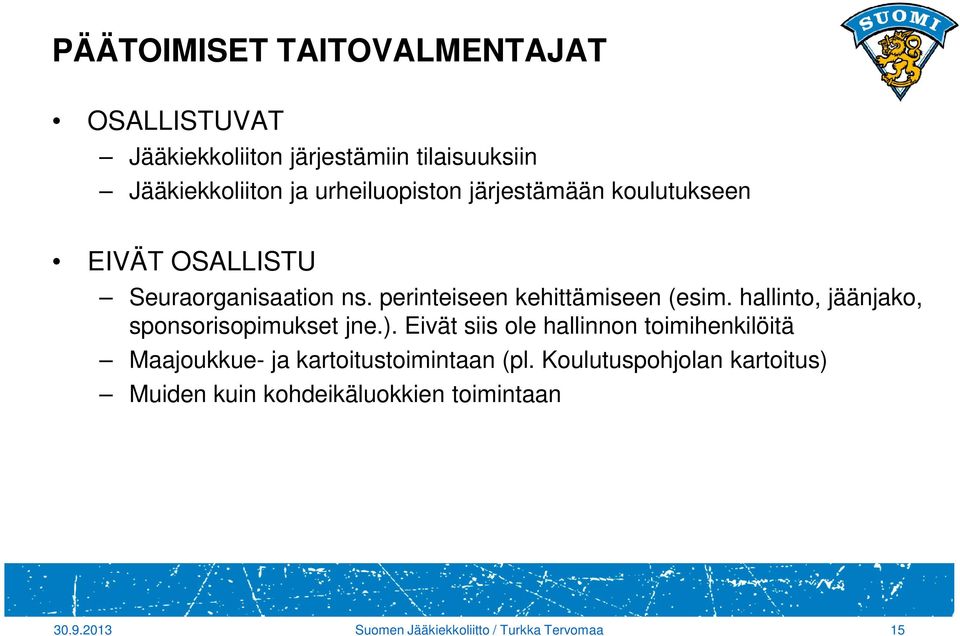 PÄÄTOIMISET TAITOVALMENTAJAT

SUOMI

• OSALLISTUVAT
– Jääkiekkoliiton järjestämiin tilaisuuksiin
– Jääkiekkoliiton ja urheiluopiston järjestämään koulutukseen

• EIVÄT OSALLISTU
– Seuraorganisaation ns. perinteiseen kehittämiseen (esim. hallinto, jäänjako, sponsorisopimukset jne.). Eivät siis ole hallinnon toimihenkilöitä
– Maajoukkue- ja kartoitustoimintaan (pl. Koulutuspohjolan kartoitus)
– Muiden kuin kohdeikäluokkien toimintaan

30.9.2013 Suomen Jääkiekkoliitto / Turkka Tervomaa 15